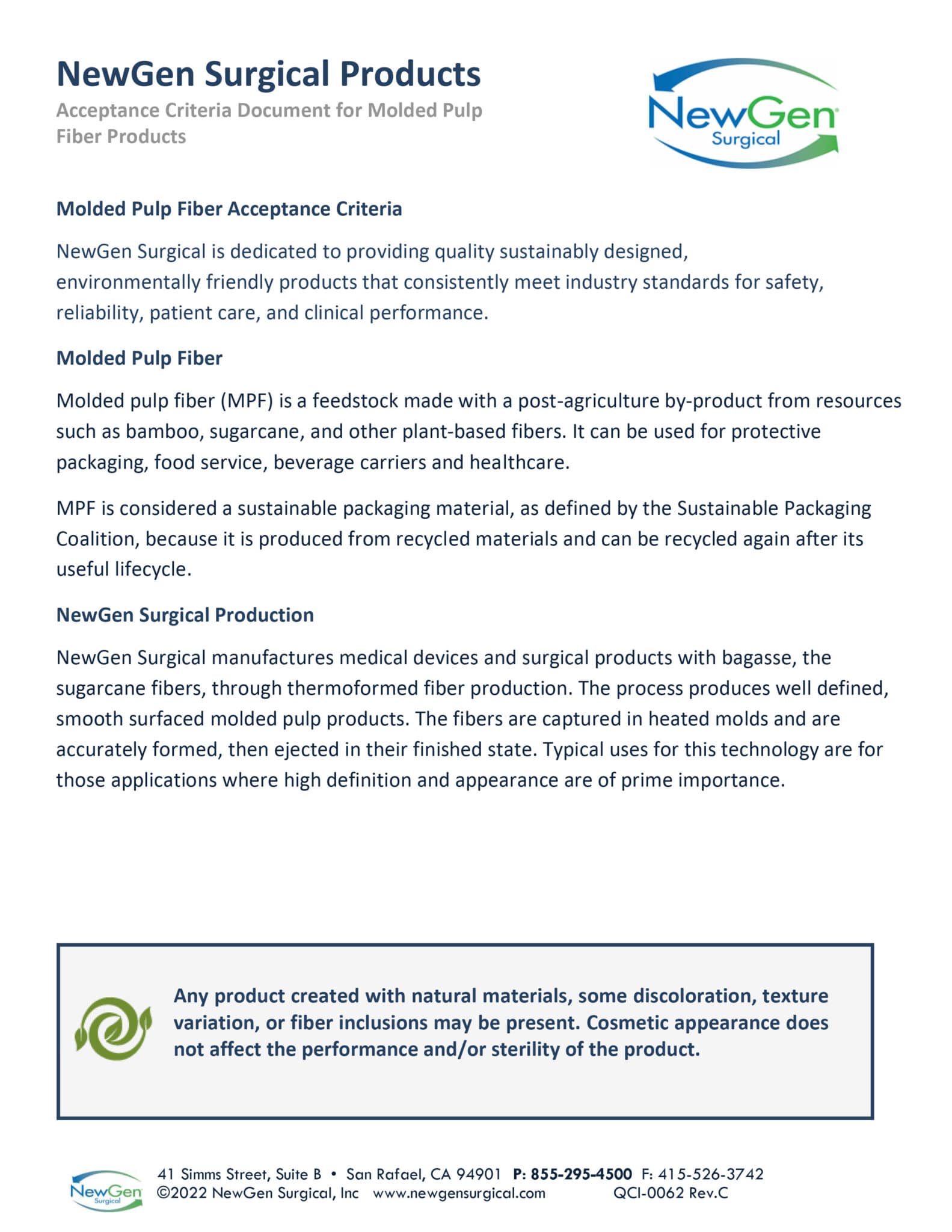 NewGen Surgical Products
Acceptance Criteria Document for Molded Pulp Fiber Products

NewGen Surgical

Molded Pulp Fiber Acceptance Criteria

NewGen Surgical is dedicated to providing quality sustainably designed, environmentally friendly products that consistently meet industry standards for safety, reliability, patient care, and clinical performance.

Molded Pulp Fiber

Molded pulp fiber (MPF) is a feedstock made with a post-agriculture by-product from resources such as bamboo, sugarcane, and other plant-based fibers. It can be used for protective packaging, food service, beverage carriers and healthcare.

MPF is considered a sustainable packaging material, as defined by the Sustainable Packaging Coalition, because it is produced from recycled materials and can be recycled again after its useful lifecycle.

NewGen Surgical Production

NewGen Surgical manufactures medical devices and surgical products with bagasse, the sugarcane fibers, through thermoformed fiber production. The process produces well defined, smooth surfaced molded pulp products. The fibers are captured in heated molds and are accurately formed, then ejected in their finished state. Typical uses for this technology are for those applications where high definition and appearance are of prime importance.

Any product created with natural materials, some discoloration, texture variation, or fiber inclusions may be present. Cosmetic appearance does not affect the performance and/or sterility of the product.

NewGen Surgical
41 Simms Street, Suite B • San Rafael, CA 94901 P: 855-295-4500 F: 415-526-3742
©2022 NewGen Surgical, Inc www.newgensurgical.com QCI-0062 Rev.C